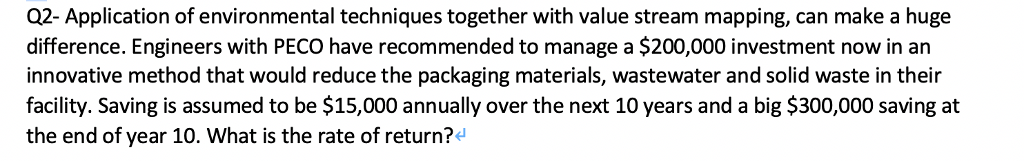 Q2- Application of environmental techniques together with value stream mapping, can make a huge difference. Engineers with PECO have recommended to manage a \$200,000 investment now in an innovative method that would reduce the packaging materials, wastewater and solid waste in their facility. Saving is assumed to be \$15,000 annually over the next 10 years and a big \$300,000 saving at the end of year 10. What is the rate of return?